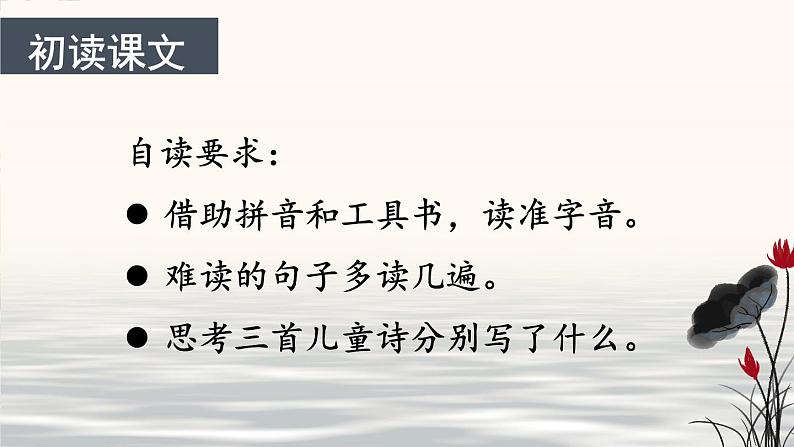 初读课文

自读要求：

● 借助拼音和工具书，读准字音。

● 难读的句子多读几遍。

● 思考三首儿童诗分别写了什么。